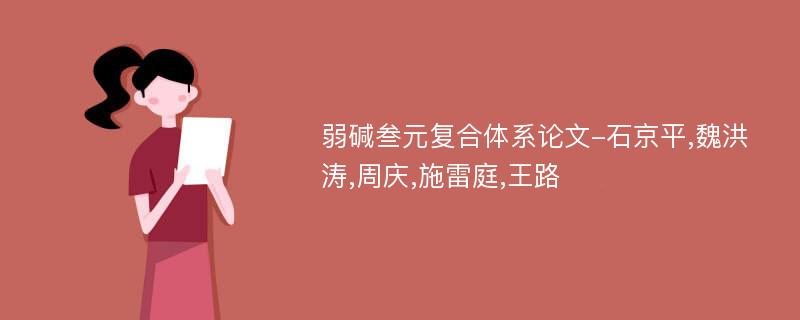 弱碱叁元复合体系论文-石京平,魏洪涛,周庆,施雷庭,王路